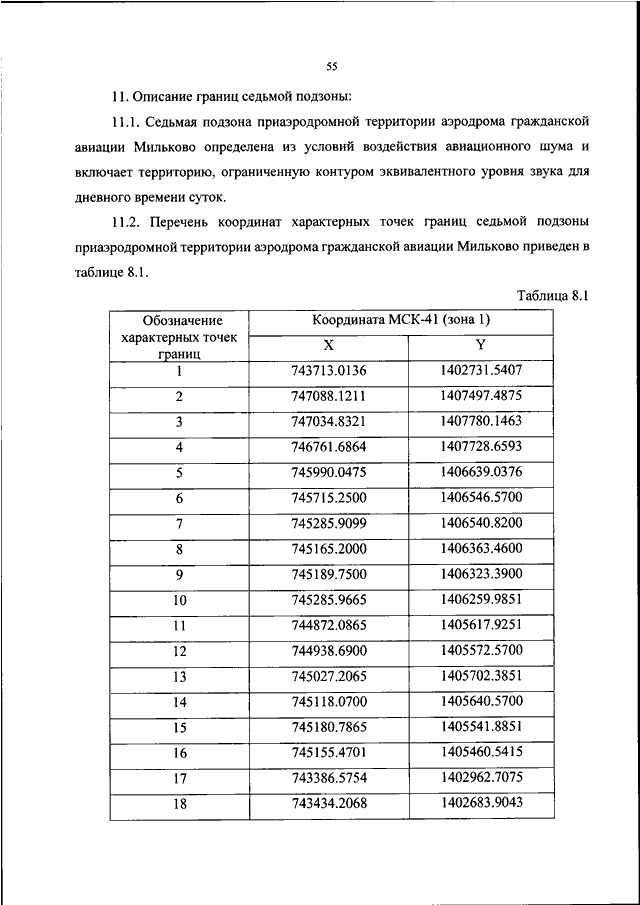 55

11. Описание границ седьмой подзоны:

11.1. Седьмая подзона приаэродромной территории аэродрома гражданской авиации Мильково определена из условий воздействия авиационного шума и включает территорию, ограниченную контуром эквивалентного уровня звука для дневного времени суток.

11.2. Перечень координат характерных точек границ седьмой подзоны приаэродромной территории аэродрома гражданской авиации Мильково приведен в таблице 8.1.

Таблица 8.1

| Обозначение характерных точек границ | Координата МСК-41 (зона 1) X | Координата МСК-41 (зона 1) Y |
|---|---|---|
| 1 | 743713.0136 | 1402731.5407 |
| 2 | 747088.1211 | 1407497.4875 |
| 3 | 747034.8321 | 1407780.1463 |
| 4 | 746761.6864 | 1407728.6593 |
| 5 | 745990.0475 | 1406639.0376 |
| 6 | 745715.2500 | 1406546.5700 |
| 7 | 745285.9099 | 1406540.8200 |
| 8 | 745165.2000 | 1406363.4600 |
| 9 | 745189.7500 | 1406323.3900 |
| 10 | 745285.9665 | 1406259.9851 |
| 11 | 744872.0865 | 1405617.9251 |
| 12 | 744938.6900 | 1405572.5700 |
| 13 | 745027.2065 | 1405702.3851 |
| 14 | 745118.0700 | 1405640.5700 |
| 15 | 745180.7865 | 1405541.8851 |
| 16 | 745155.4701 | 1405460.5415 |
| 17 | 743386.5754 | 1402962.7075 |
| 18 | 743434.2068 | 1402683.9043 |